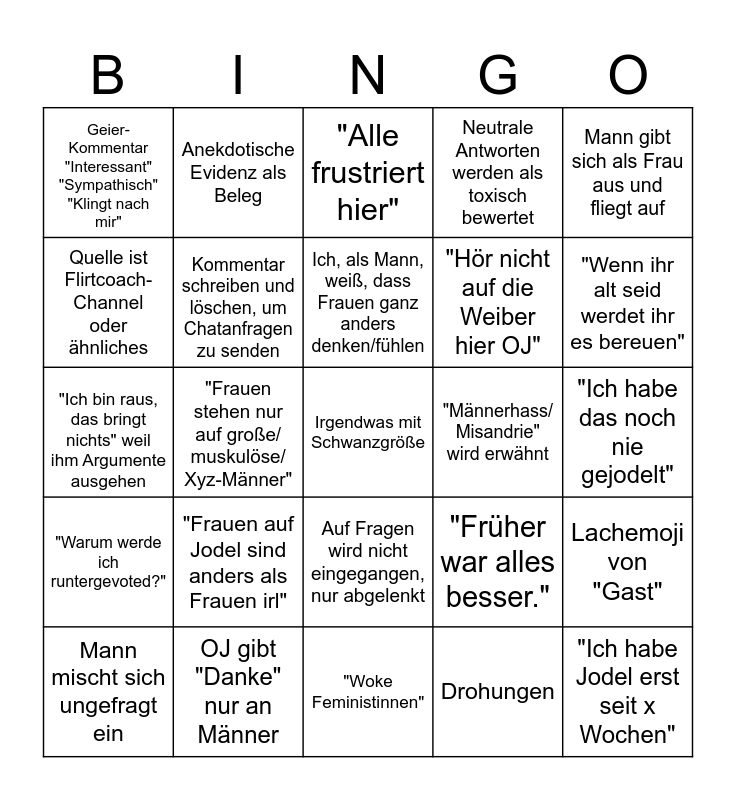 | B | I | N | G | O |
|---|---|---|---|---|
| Geier-Kommentar "Interessant" "Sympathisch" "Klingt nach mir" | Anekdotische Evidenz als Beleg | "Alle frustriert hier" | Neutrale Antworten werden als toxisch bewertet | Mann gibt sich als Frau aus und fliegt auf |
| Quelle ist Flirtcoach-Channel oder ähnliches | Kommentar schreiben und löschen, um Chatanfragen zu senden | Ich, als Mann, weiß, dass Frauen ganz anders denken/fühlen | "Hör nicht auf die Weiber hier OJ" | "Wenn ihr alt seid werdet ihr es bereuen" |
| "Ich bin raus, das bringt nichts" weil ihm Argumente ausgehen | "Frauen stehen nur auf große/ muskulöse/ Xyz-Männer" | Irgendwas mit Schwanzgröße | "Männerhass/ Misandrie" wird erwähnt | "Ich habe das noch nie gejodelt" |
| "Warum werde ich runtergevoted?" | "Frauen auf Jodel sind anders als Frauen irl" | Auf Fragen wird nicht eingegangen, nur abgelenkt | "Früher war alles besser." | Lachemoji von "Gast" |
| Mann mischt sich ungefragt ein | OJ gibt "Danke" nur an Männer | "Woke Feministinnen" | Drohungen | "Ich habe Jodel erst seit x Wochen" |